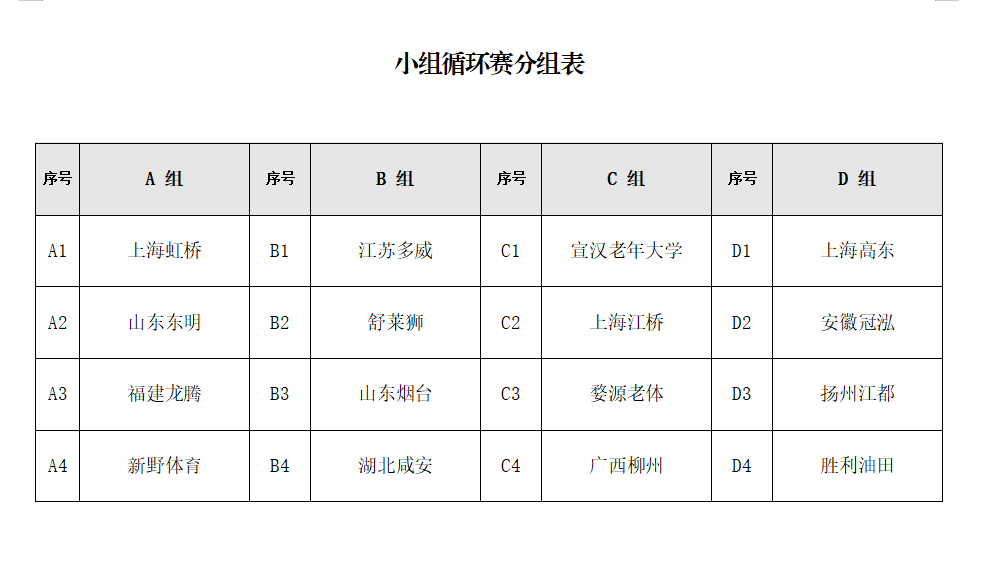 小组循环赛分组表

| 序号 | A 组 | 序号 | B 组 | 序号 | C 组 | 序号 | D 组 |
|---|---|---|---|---|---|---|---|
| A1 | 上海虹桥 | B1 | 江苏多威 | C1 | 宣汉老年大学 | D1 | 上海高东 |
| A2 | 山东东明 | B2 | 舒莱狮 | C2 | 上海江桥 | D2 | 安徽冠泓 |
| A3 | 福建龙腾 | B3 | 山东烟台 | C3 | 婺源老体 | D3 | 扬州江都 |
| A4 | 新野体育 | B4 | 湖北咸安 | C4 | 广西柳州 | D4 | 胜利油田 |